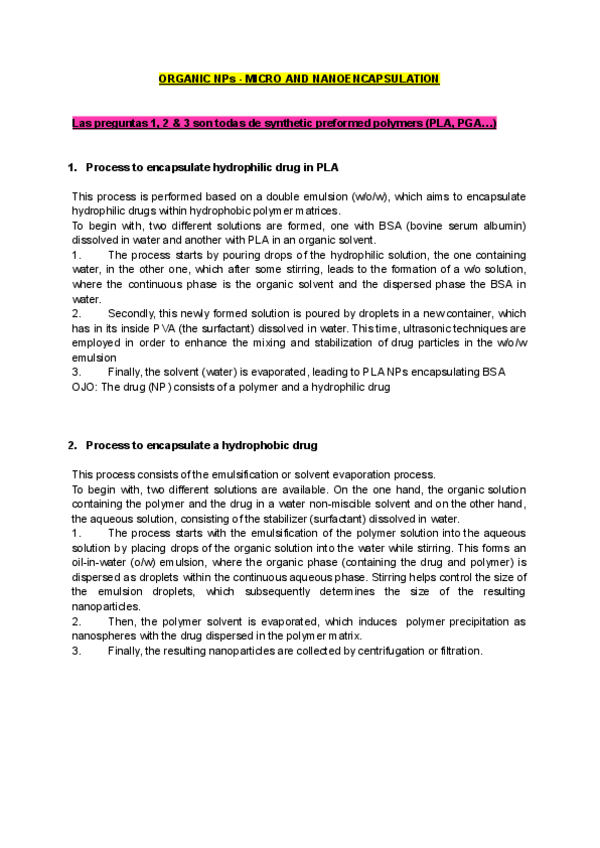 ORGANIC NPs - MICRO AND NANOENCAPSULATION

Las preguntas 1, 2 & 3 son todas de synthetic preformed polymers (PLA, PGA...)

1. Process to encapsulate hydrophilic drug in PLA

This process is performed based on a double emulsion (w/o/w), which aims to encapsulate hydrophilic drugs within hydrophobic polymer matrices.
To begin with, two different solutions are formed, one with BSA (bovine serum albumin) dissolved in water and another with PLA in an organic solvent.
1. The process starts by pouring drops of the hydrophilic solution, the one containing water, in the other one, which after some stirring, leads to the formation of a w/o solution, where the continuous phase is the organic solvent and the dispersed phase the BSA in water.
2. Secondly, this newly formed solution is poured by droplets in a new container, which has in its inside PVA (the surfactant) dissolved in water. This time, ultrasonic techniques are employed in order to enhance the mixing and stabilization of drug particles in the w/o/w emulsion
3. Finally, the solvent (water) is evaporated, leading to PLA NPs encapsulating BSA
OJO: The drug (NP) consists of a polymer and a hydrophilic drug

2. Process to encapsulate a hydrophobic drug

This process consists of the emulsification or solvent evaporation process.
To begin with, two different solutions are available. On the one hand, the organic solution containing the polymer and the drug in a water non-miscible solvent and on the other hand, the aqueous solution, consisting of the stabilizer (surfactant) dissolved in water.
1. The process starts with the emulsification of the polymer solution into the aqueous solution by placing drops of the organic solution into the water while stirring. This forms an oil-in-water (o/w) emulsion, where the organic phase (containing the drug and polymer) is dispersed as droplets within the continuous aqueous phase. Stirring helps control the size of the emulsion droplets, which subsequently determines the size of the resulting nanoparticles.
2. Then, the polymer solvent is evaporated, which induces polymer precipitation as nanospheres with the drug dispersed in the polymer matrix.
3. Finally, the resulting nanoparticles are collected by centrifugation or filtration.